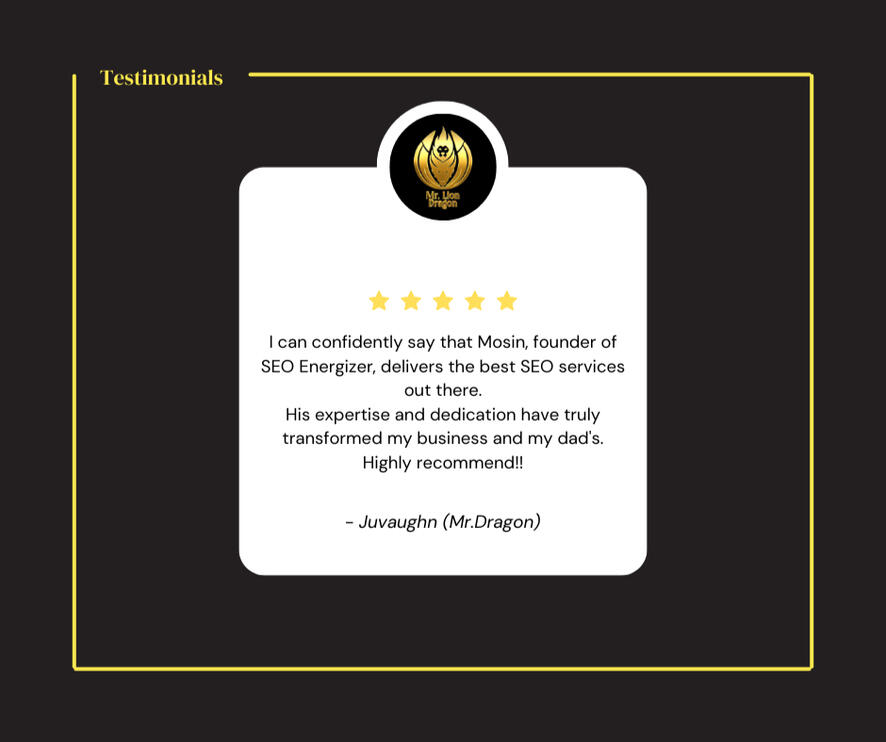 Testimonials

Mr. Lion Dragon

I can confidently say that Mosin, founder of SEO Energizer, delivers the best SEO services out there.
His expertise and dedication have truly transformed my business and my dad's.
Highly recommend!!

- Juvaughn (Mr.Dragon)